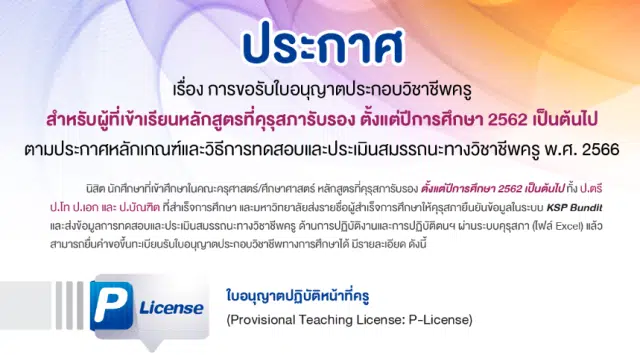 ประกาศ

เรื่อง การขอรับใบอนุญาตประกอบวิชาชีพครู

สำหรับผู้ที่เข้าเรียนหลักสูตรที่คุรุสภารับรอง ตั้งแต่ปีการศึกษา 2562 เป็นต้นไป

ตามประกาศหลักเกณฑ์และวิธีการทดสอบและประเมินสมรรถนะทางวิชาชีพครู พ.ศ. 2566

นิสิต นักศึกษาที่เข้าศึกษาในคณะครุศาสตร์/ศึกษาศาสตร์ หลักสูตรที่คุรุสภารับรอง ตั้งแต่ปีการศึกษา 2562 เป็นต้นไป ทั้ง ป.ตรี ป.โท ป.เอก และ ป.บัณฑิต ที่สำเร็จการศึกษา และมหาวิทยาลัยส่งรายชื่อผู้สำเร็จการศึกษาให้คุรุสภายืนยันข้อมูลในระบบ KSP Bundit และส่งข้อมูลการทดสอบและประเมินสมรรถนะทางวิชาชีพครู ด้านการปฏิบัติงานและการปฏิบัติตนฯ ผ่านระบบคุรุสภา (ไฟล์ Excel) แล้ว สามารถยื่นคำขอขึ้นทะเบียนรับใบอนุญาตประกอบวิชาชีพทางการศึกษาได้ มีรายละเอียด ดังนี้

P License

ใบอนุญาตปฏิบัติหน้าที่ครู

(Provisional Teaching License: P-License)